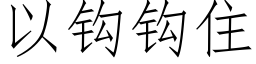 以钩钩住